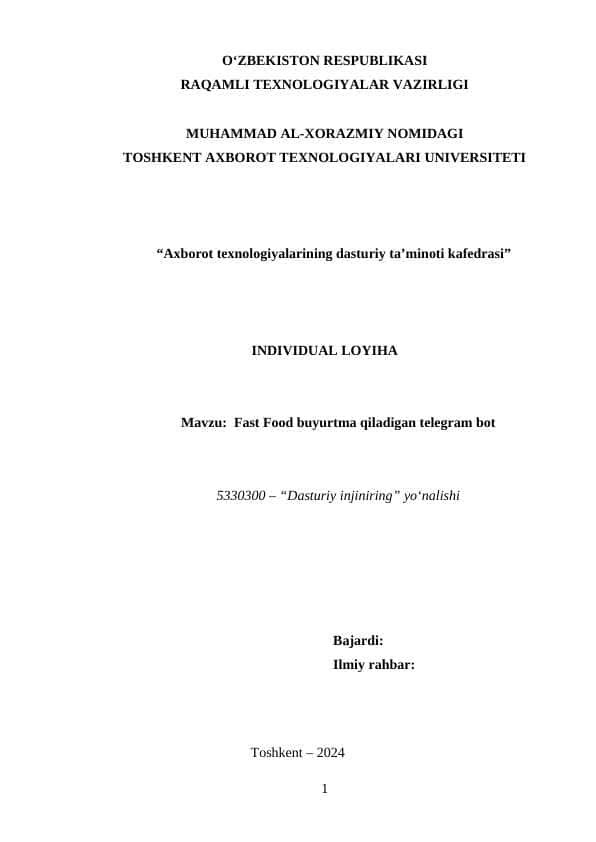 O‘ZBEKISTON RESPUBLIKASI
RAQAMLI TEXNOLOGIYALAR VAZIRLIGI

MUHAMMAD AL-XORAZMIY NOMIDAGI
TOSHKENT AXBOROT TEXNOLOGIYALARI UNIVERSITETI

“Axborot texnologiyalarining dasturiy ta’minoti kafedrasi”

INDIVIDUAL LOYIHA

Mavzu: Fast Food buyurtma qiladigan telegram bot

5330300 – “Dasturiy injiniring” yo‘nalishi

Bajardi:
Ilmiy rahbar:

Toshkent – 2024

1